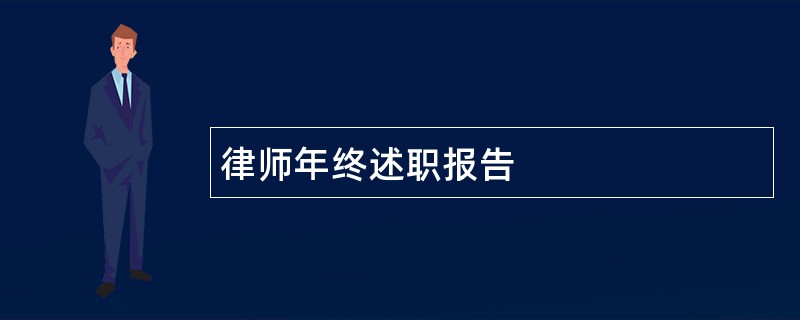 律师年终述职报告